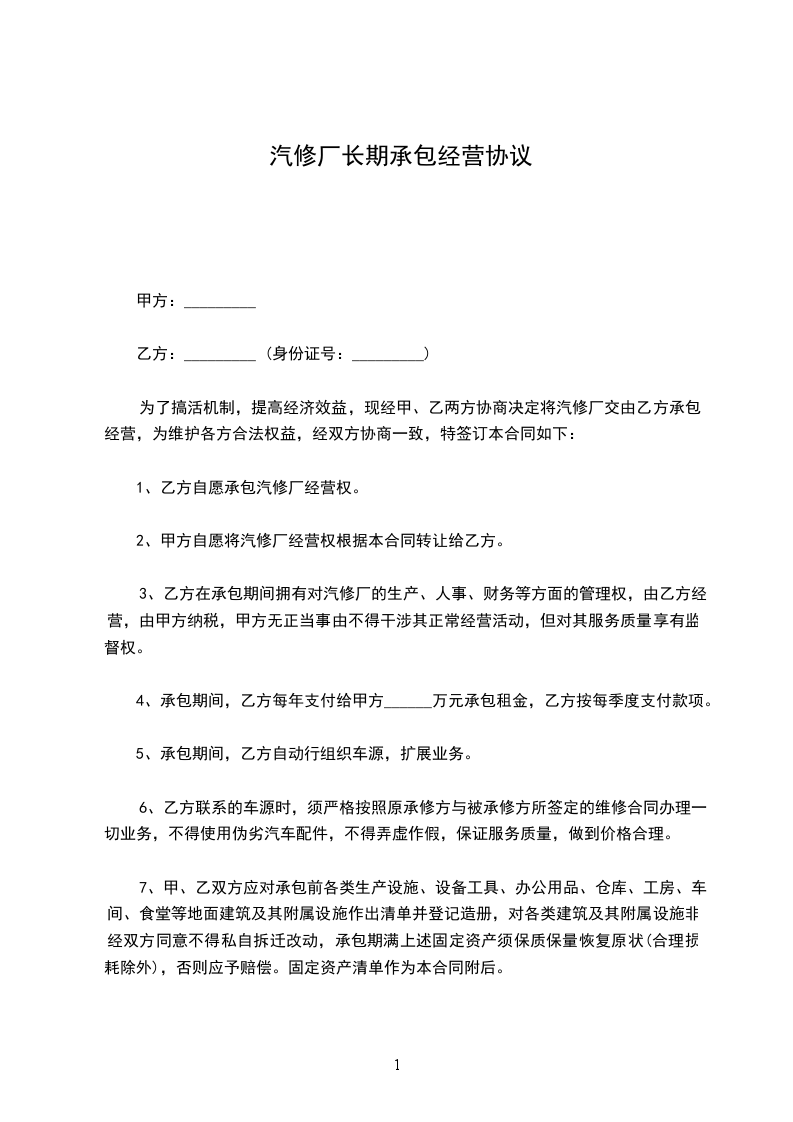 汽修厂长期承包经营协议

甲方：_________

乙方：_________（身份证号：_________）

为了搞活机制，提高经济效益，现经甲、乙两方协商决定将汽修厂交由乙方承包经营，为维护各方合法权益，经双方协商一致，特签订本合同如下：

1、乙方自愿承包汽修厂经营权。

2、甲方自愿将汽修厂经营权根据本合同转让给乙方。

3、乙方在承包期间拥有对汽修厂的生产、人事、财务等方面的管理权，由乙方经营，由甲方纳税，甲方无正当事由不得干涉其正常经营活动，但对其服务质量享有监督权。

4、承包期间，乙方每年支付给甲方______万元承包租金，乙方按每季度支付款项。

5、承包期间，乙方自动行组织车源，扩展业务。

6、乙方联系的车源时，须严格按照原承修方与被承修方所签定的维修合同办理一切业务，不得使用伪劣汽车配件，不得弄虚作假，保证服务质量，做到价格合理。

7、甲、乙双方应对承包前各类生产设施、设备工具、办公用品、仓库、工房、车间、食堂等地面建筑及其附属设施作出清单并登记造册，对各类建筑及其附属设施非经双方同意不得私自拆迁改动，承包期满上述固定资产须保质保量恢复原状(合理损耗除外)，否则应予赔偿。固定资产清单作为本合同附后。

1